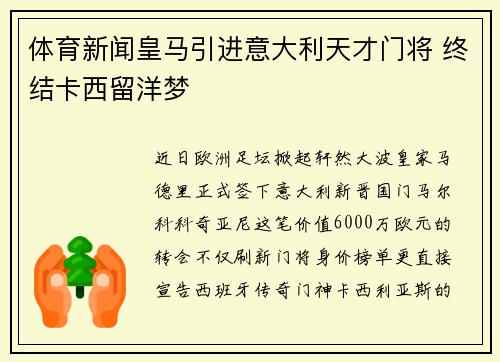 体育新闻皇马引进意大利天才门将 终结卡西留洋梦

近日欧洲足坛掀起轩然大波皇家马德里正式签下意大利新晋国门马尔科科奇亚尼这笔价值6000万欧元的转会不仅刷新门将身价榜单更直接宣告西班牙传奇门神卡西利亚斯的